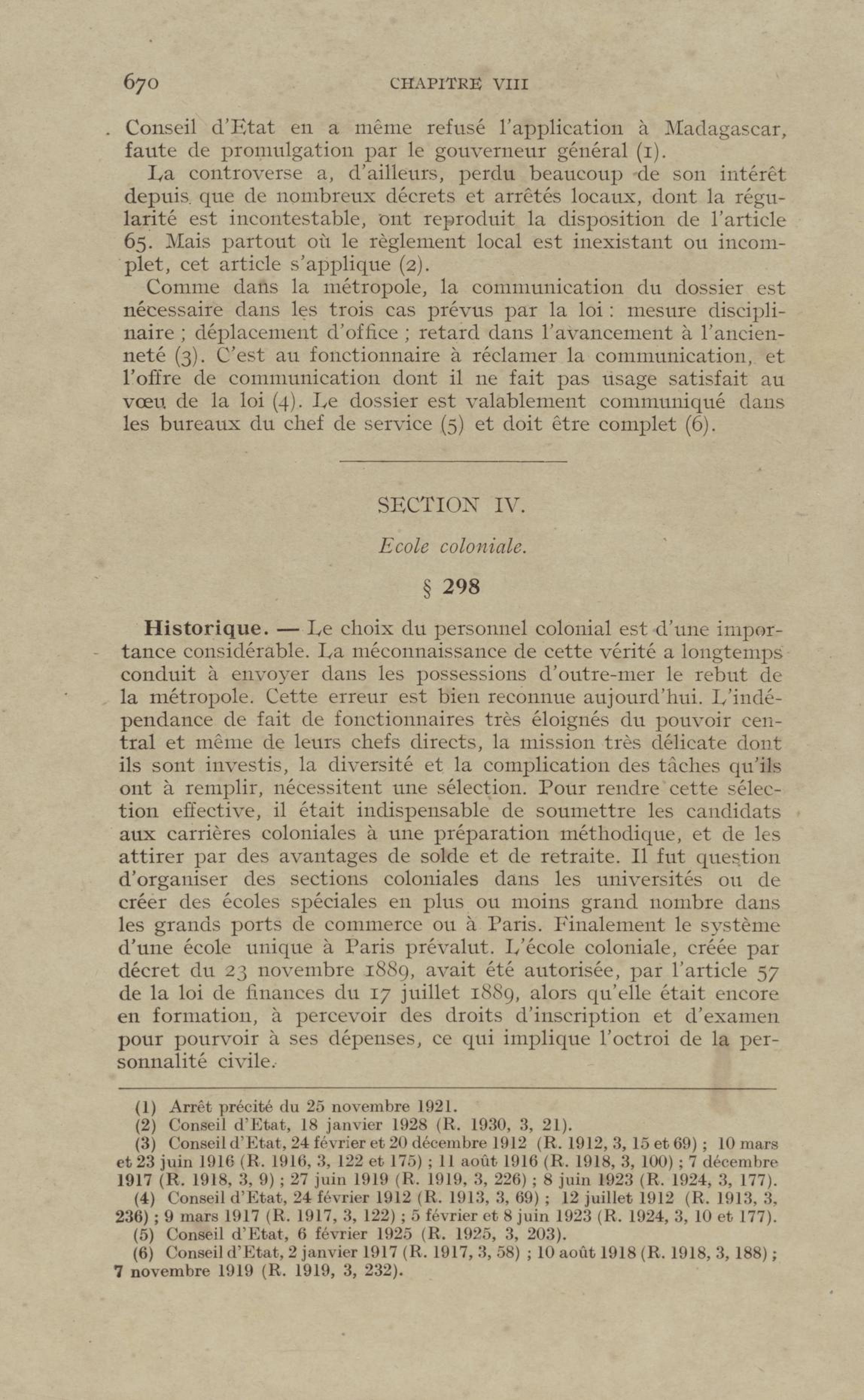 670 CHAPITRE VIII

Conseil d'Etat en a même refusé l'application à Madagascar, faute de promulgation par le gouverneur général (1).

La controverse a, d'ailleurs, perdu beaucoup de son intérêt depuis que de nombreux décrets et arrêtés locaux, dont la régularité est incontestable, ont reproduit la disposition de l'article 65. Mais partout où le règlement local est inexistant ou incomplet, cet article s'applique (2).

Comme dans la métropole, la communication du dossier est nécessaire dans les trois cas prévus par la loi : mesure disciplinaire ; déplacement d'office ; retard dans l'avancement à l'ancienneté (3). C'est au fonctionnaire à réclamer la communication, et l'offre de communication dont il ne fait pas usage satisfait au vœu de la loi (4). Le dossier est valablement communiqué dans les bureaux du chef de service (5) et doit être complet (6).

SECTION IV.

Ecole coloniale.

§ 298

Historique. — Le choix du personnel colonial est d'une importance considérable. La méconnaissance de cette vérité a longtemps conduit à envoyer dans les possessions d'outre-mer le rebut de la métropole. Cette erreur est bien reconnue aujourd'hui. L'indépendance de fait de fonctionnaires très éloignés du pouvoir central et même de leurs chefs directs, la mission très délicate dont ils sont investis, la diversité et la complication des tâches qu'ils ont à remplir, nécessitent une sélection. Pour rendre cette sélection effective, il était indispensable de soumettre les candidats aux carrières coloniales à une préparation méthodique, et de les attirer par des avantages de solde et de retraite. Il fut question d'organiser des sections coloniales dans les universités ou de créer des écoles spéciales en plus ou moins grand nombre dans les grands ports de commerce ou à Paris. Finalement le système d'une école unique à Paris prévalut. L'école coloniale, créée par décret du 23 novembre 1889, avait été autorisée, par l'article 57 de la loi de finances du 17 juillet 1889, alors qu'elle était encore en formation, à percevoir des droits d'inscription et d'examen pour pourvoir à ses dépenses, ce qui implique l'octroi de la personnalité civile.

(1) Arrêt précité du 25 novembre 1921.
(2) Conseil d'Etat, 18 janvier 1928 (R. 1930, 3, 21).
(3) Conseil d'Etat, 24 février et 20 décembre 1912 (R. 1912, 3, 15 et 69) ; 10 mars et 23 juin 1916 (R. 1916, 3, 122 et 175) ; 11 août 1916 (R. 1918, 3, 100) ; 7 décembre 1917 (R. 1918, 3, 9) ; 27 juin 1919 (R. 1919, 3, 226) ; 8 juin 1923 (R. 1924, 3, 177).
(4) Conseil d'Etat, 24 février 1912 (R. 1913, 3, 69) ; 12 juillet 1912 (R. 1913, 3, 236) ; 9 mars 1917 (R. 1917, 3, 122) ; 5 février et 8 juin 1923 (R. 1924, 3, 10 et 177).
(5) Conseil d'Etat, 6 février 1925 (R. 1925, 3, 203).
(6) Conseil d'Etat, 2 janvier 1917 (R. 1917, 3, 58) ; 10 août 1918 (R. 1918, 3, 188) ; 7 novembre 1919 (R. 1919, 3, 232).